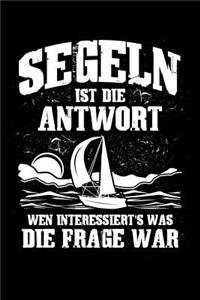 SEGELN
IST DIE
ANTWORT

WEN INTERESSIERT'S WAS
DIE FRAGE WAR